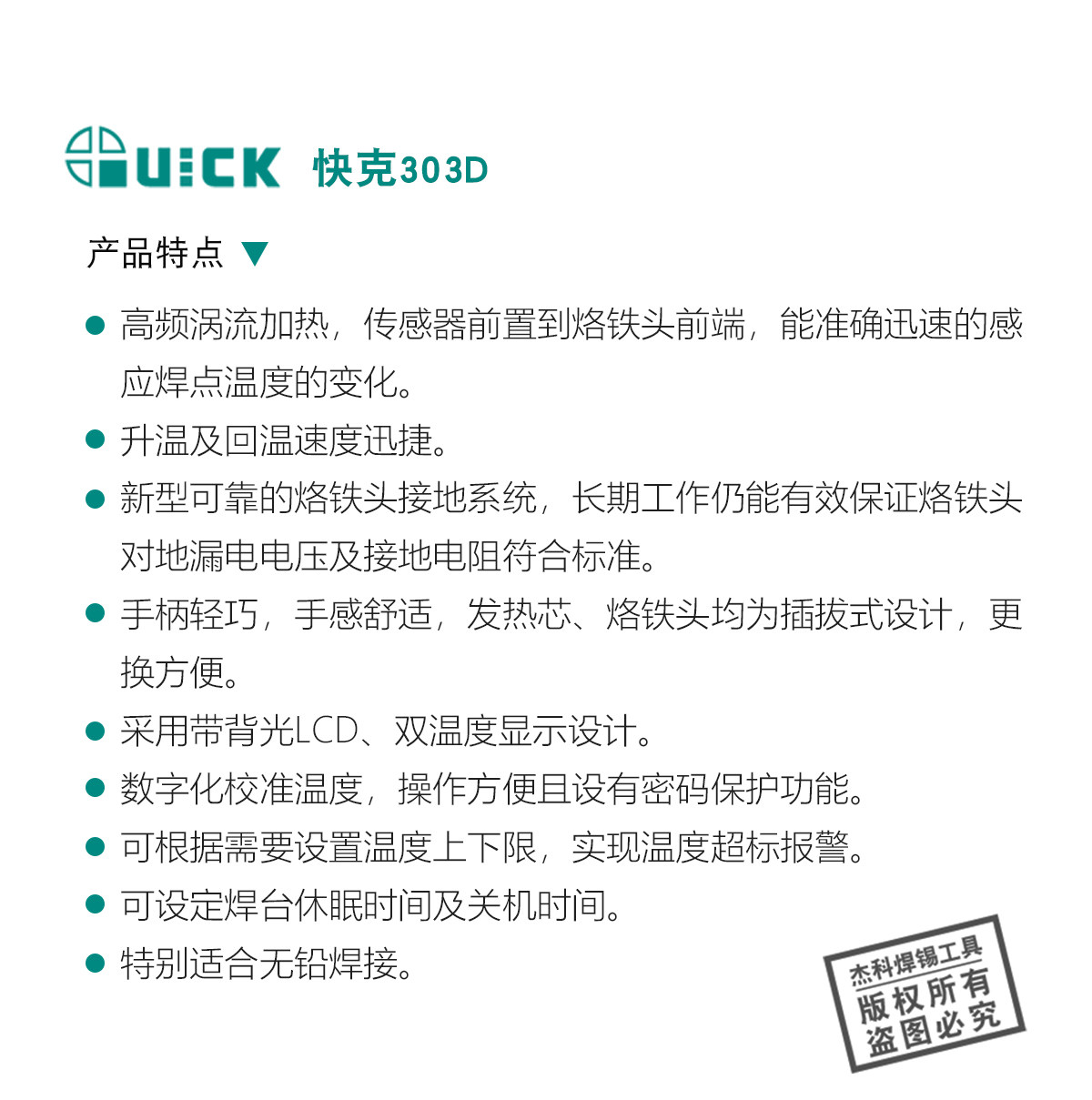 QUICK 快克303D

产品特点 ▼

● 高频涡流加热，传感器前置到烙铁头前端，能准确迅速的感应焊点温度的变化。
● 升温及回温速度迅捷。
● 新型可靠的烙铁头接地系统，长期工作仍能有效保证烙铁头对地漏电电压及接地电阻符合标准。
● 手柄轻巧，手感舒适，发热芯、烙铁头均为插拔式设计，更换方便。
● 采用带背光LCD、双温度显示设计。
● 数字化校准温度，操作方便且设有密码保护功能。
● 可根据需要设置温度上下限，实现温度超标报警。
● 可设定焊台休眠时间及关机时间。
● 特别适合无铅焊接。

杰科焊锡工具
版权所有
盗图必究